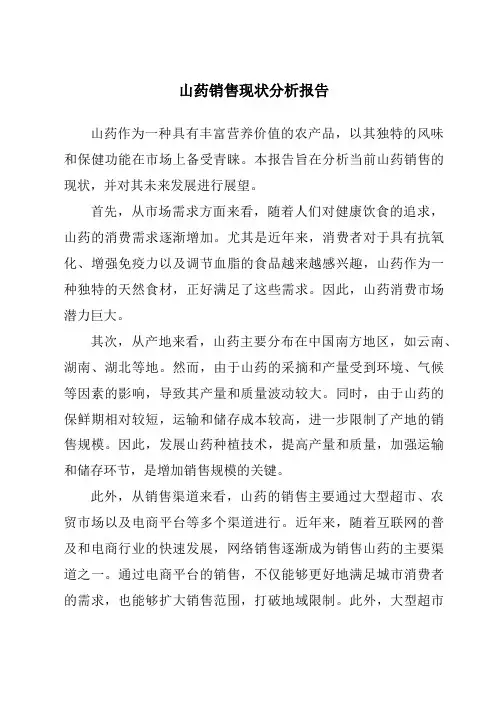 山药销售现状分析报告

山药作为一种具有丰富营养价值的农产品，以其独特的风味和保健功能在市场上备受青睐。本报告旨在分析当前山药销售的现状，并对其未来发展进行展望。

首先，从市场需求方面来看，随着人们对健康饮食的追求，山药的消费需求逐渐增加。尤其是近年来，消费者对于具有抗氧化、增强免疫力以及调节血脂的食品越来越感兴趣，山药作为一种独特的天然食材，正好满足了这些需求。因此，山药消费市场潜力巨大。

其次，从产地来看，山药主要分布在中国南方地区，如云南、湖南、湖北等地。然而，由于山药的采摘和产量受到环境、气候等因素的影响，导致其产量和质量波动较大。同时，由于山药的保鲜期相对较短，运输和储存成本较高，进一步限制了产地的销售规模。因此，发展山药种植技术，提高产量和质量，加强运输和储存环节，是增加销售规模的关键。

此外，从销售渠道来看，山药的销售主要通过大型超市、农贸市场以及电商平台等多个渠道进行。近年来，随着互联网的普及和电商行业的快速发展，网络销售逐渐成为销售山药的主要渠道之一。通过电商平台的销售，不仅能够更好地满足城市消费者的需求，也能够扩大销售范围，打破地域限制。此外，大型超市